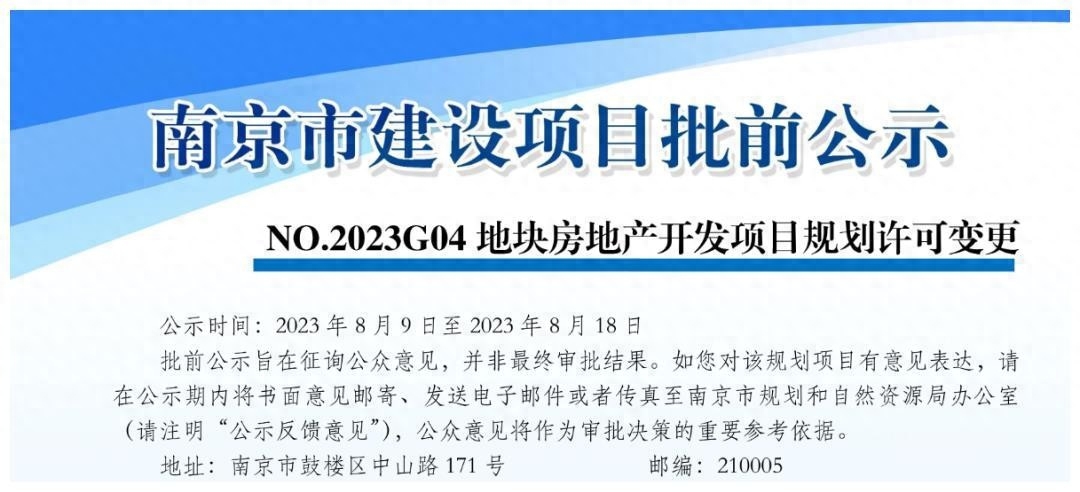 南京市建设项目批前公示

NO.2023G04 地块房地产开发项目规划许可变更

公示时间：2023 年 8 月 9 日至 2023 年 8 月 18 日

批前公示旨在征询公众意见，并非最终审批结果。如您对该规划项目有意见表达，请在公示期内将书面意见邮寄、发送电子邮件或者传真至南京市规划和自然资源局办公室（请注明“公示反馈意见”），公众意见将作为审批决策的重要参考依据。

地址：南京市鼓楼区中山路 171 号　　邮编：210005